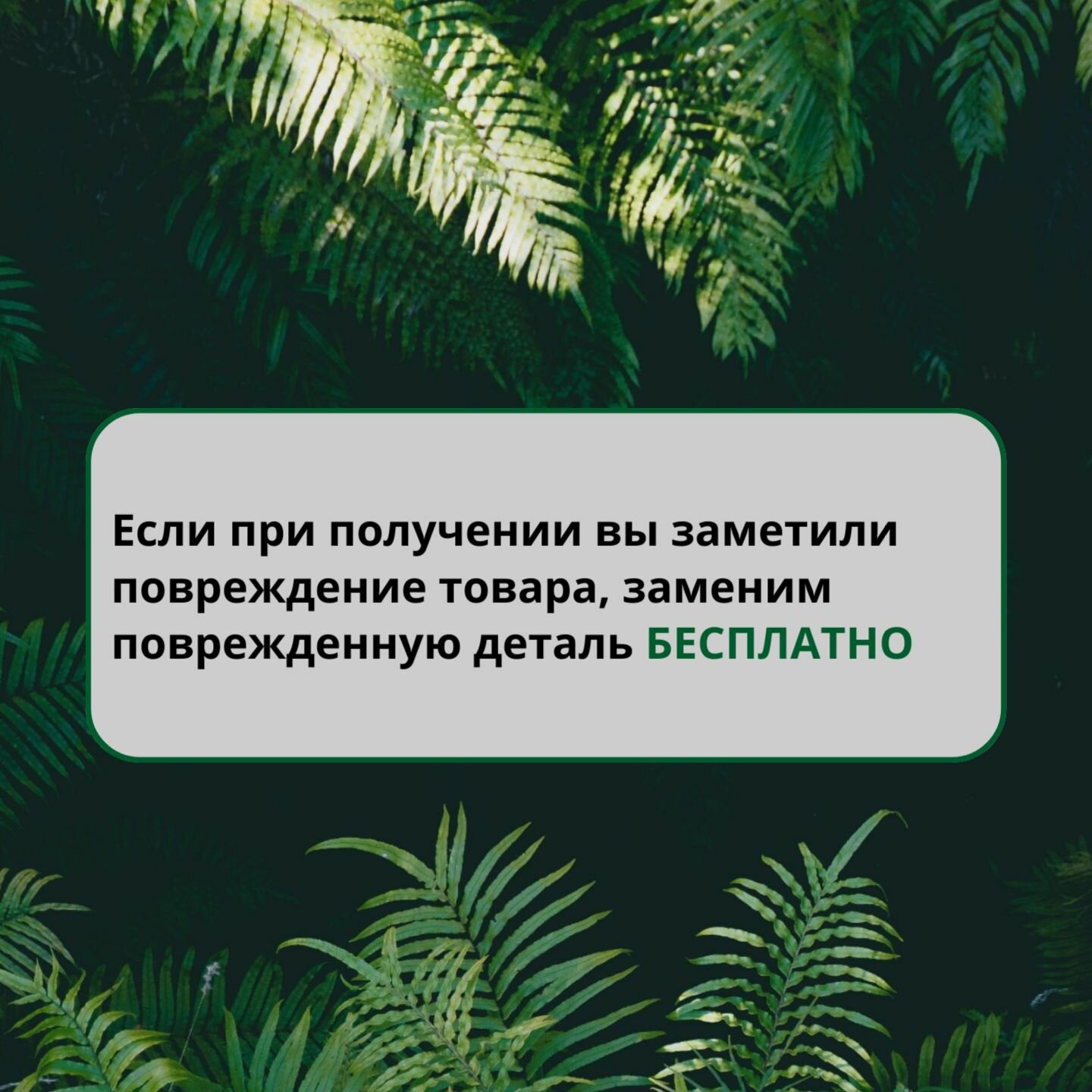 Если при получении вы заметили повреждение товара, заменим поврежденную деталь БЕСПЛАТНО